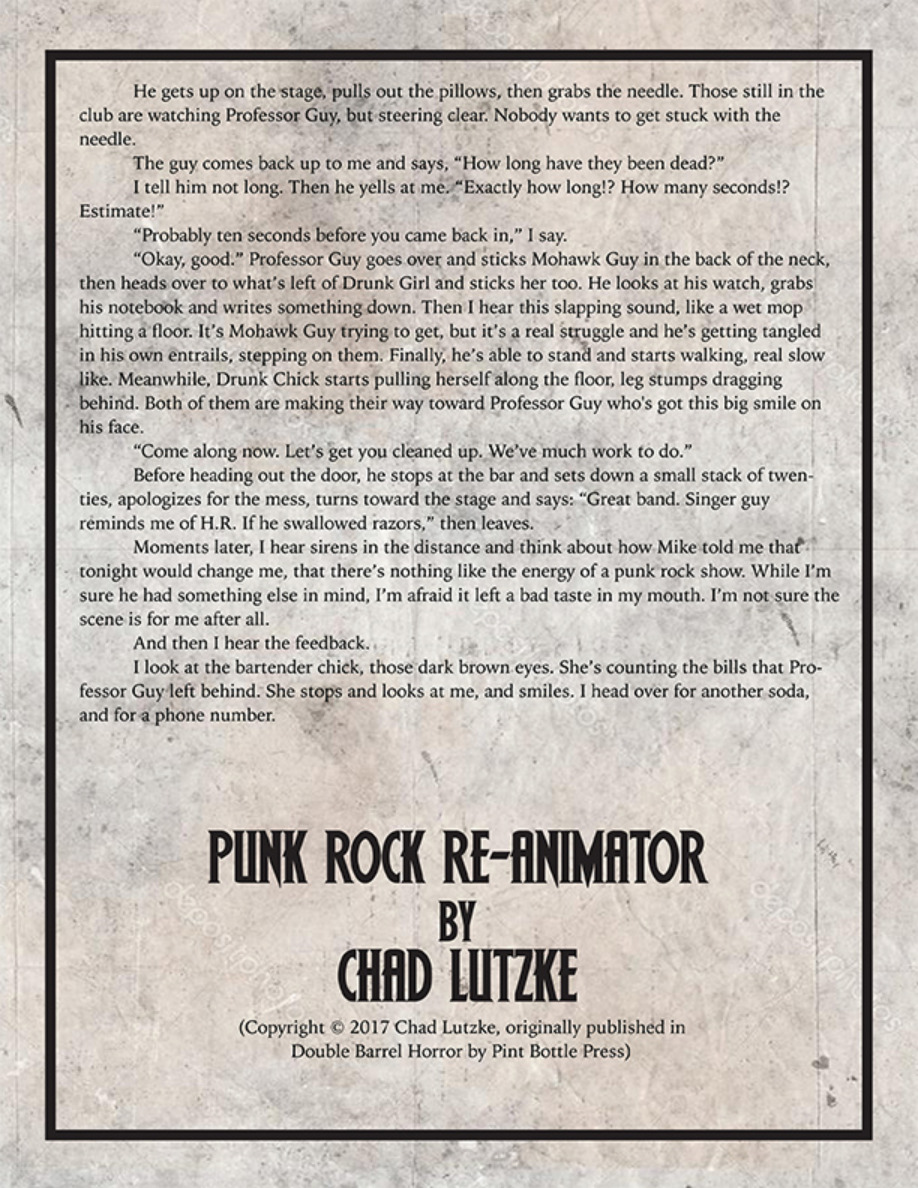 He gets up on the stage, pulls out the pillows, then grabs the needle. Those still in the club are watching Professor Guy, but steering clear. Nobody wants to get stuck with the needle.

The guy comes back up to me and says, "How long have they been dead?"

I tell him not long. Then he yells at me. "Exactly how long!? How many seconds!? Estimate!"

"Probably ten seconds before you came back in," I say.

"Okay, good." Professor Guy goes over and sticks Mohawk Guy in the back of the neck, then heads over to what's left of Drunk Girl and sticks her too. He looks at his watch, grabs his notebook and writes something down. Then I hear this slapping sound, like a wet mop hitting a floor. It's Mohawk Guy trying to get, but it's a real struggle and he's getting tangled in his own entrails, stepping on them. Finally, he's able to stand and starts walking, real slow like. Meanwhile, Drunk Chick starts pulling herself along the floor, leg stumps dragging behind. Both of them are making their way toward Professor Guy who's got this big smile on his face.

"Come along now. Let's get you cleaned up. We've much work to do."

Before heading out the door, he stops at the bar and sets down a small stack of twenties, apologizes for the mess, turns toward the stage and says: "Great band. Singer guy reminds me of H.R. If he swallowed razors," then leaves.

Moments later, I hear sirens in the distance and think about how Mike told me that tonight would change me, that there's nothing like the energy of a punk rock show. While I'm sure he had something else in mind, I'm afraid it left a bad taste in my mouth. I'm not sure the scene is for me after all.

And then I hear the feedback.

I look at the bartender chick, those dark brown eyes. She's counting the bills that Professor Guy left behind. She stops and looks at me, and smiles. I head over for another soda, and for a phone number.

PUNK ROCK RE-ANIMATOR
BY
CHAD LUTZKE

(Copyright © 2017 Chad Lutzke, originally published in Double Barrel Horror by Pint Bottle Press)